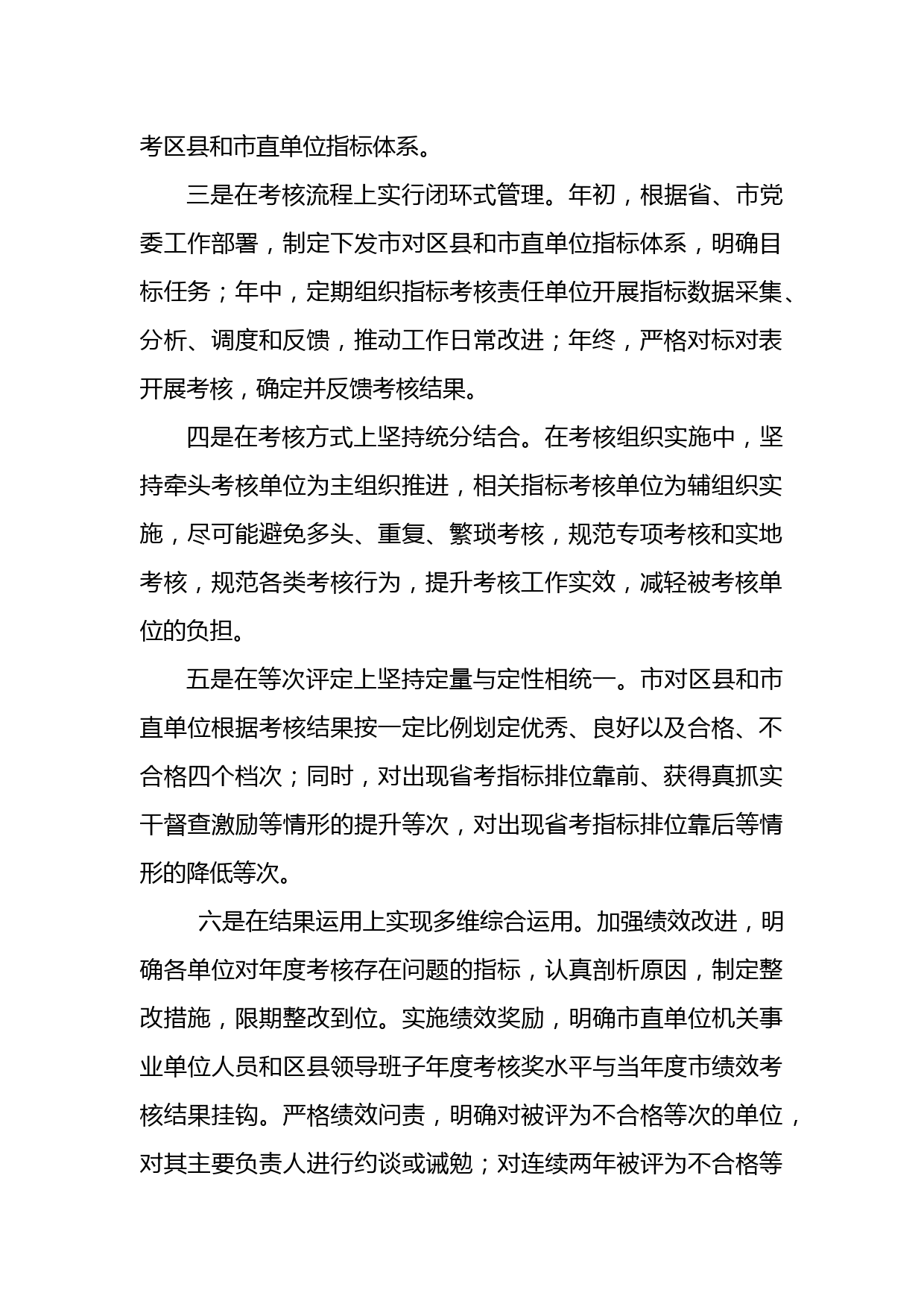 考区县和市直单位指标体系。

三是在考核流程上实行闭环式管理。年初，根据省、市党委工作部署，制定下发市对区县和市直单位指标体系，明确目标任务；年中，定期组织指标考核责任单位开展指标数据采集、分析、调度和反馈，推动工作日常改进；年终，严格对标对表开展考核，确定并反馈考核结果。

四是在考核方式上坚持统分结合。在考核组织实施中，坚持牵头考核单位为主组织推进，相关指标考核单位为辅组织实施，尽可能避免多头、重复、繁琐考核，规范专项考核和实地考核，规范各类考核行为，提升考核工作实效，减轻被考核单位的负担。

五是在等次评定上坚持定量与定性相统一。市对区县和市直单位根据考核结果按一定比例划定优秀、良好以及合格、不合格四个档次；同时，对出现省考指标排位靠前、获得真抓实干督查激励等情形的提升等次，对出现省考指标排位靠后等情形的降低等次。

六是在结果运用上实现多维综合运用。加强绩效改进，明确各单位对年度考核存在问题的指标，认真剖析原因，制定整改措施，限期整改到位。实施绩效奖励，明确市直单位机关事业单位人员和区县领导班子年度考核奖水平与当年度市绩效考核结果挂钩。严格绩效问责，明确对被评为不合格等次的单位，对其主要负责人进行约谈或诫勉；对连续两年被评为不合格等